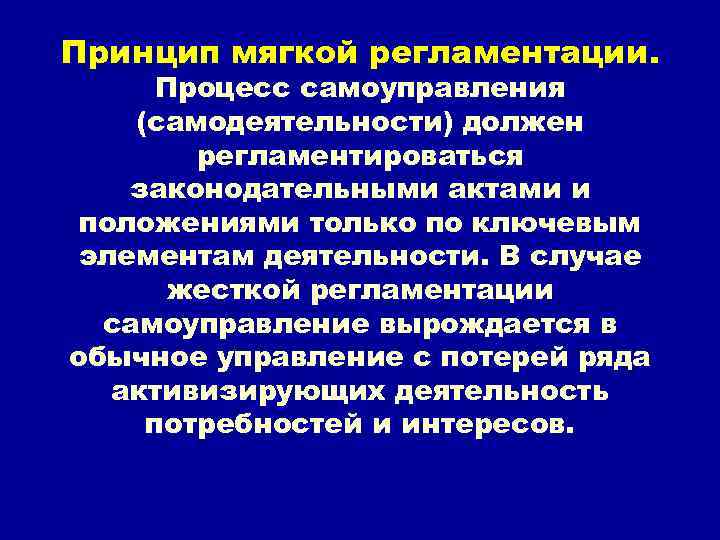 Принцип мягкой регламентации. Процесс самоуправления (самодеятельности) должен регламентироваться законодательными актами и положениями только по ключевым элементам деятельности. В случае жесткой регламентации самоуправление вырождается в обычное управление с потерей ряда активизирующих деятельность потребностей и интересов.